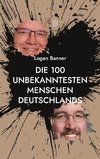 Logan Banner

DIE 100 UNBEKANNTESTEN MENSCHEN DEUTSCHLANDS